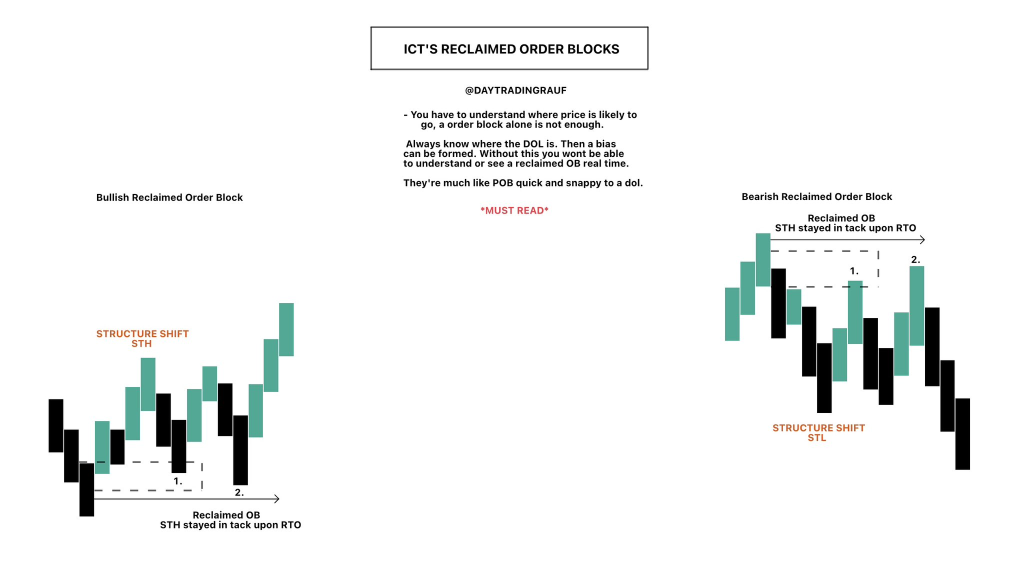 ICT'S RECLAIMED ORDER BLOCKS

@DAYTRADINGRAUF

- You have to understand where price is likely to go, a order block alone is not enough.

Always know where the DOL is. Then a bias can be formed. Without this you wont be able to understand or see a reclaimed OB real time.

They're much like POB quick and snappy to a dol.

*MUST READ*

Bullish Reclaimed Order Block

STRUCTURE SHIFT
STH

1.

2.

Reclaimed OB
STH stayed in tack upon RTO

Bearish Reclaimed Order Block

Reclaimed OB
STH stayed in tack upon RTO

1.

2.

STRUCTURE SHIFT
STL